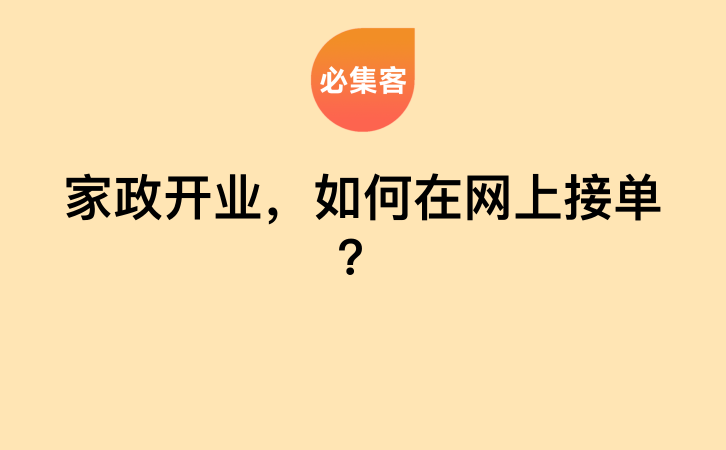 必集客

家政开业，如何在网上接单？